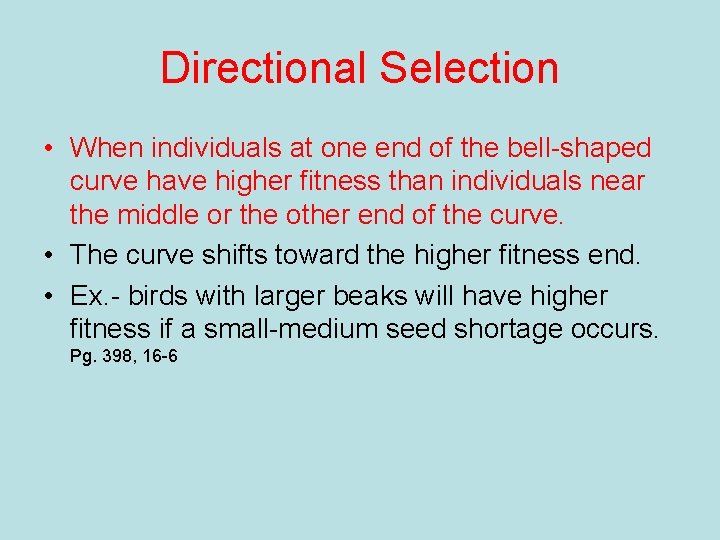 Directional Selection

• When individuals at one end of the bell-shaped curve have higher fitness than individuals near the middle or the other end of the curve.
• The curve shifts toward the higher fitness end.
• Ex.- birds with larger beaks will have higher fitness if a small-medium seed shortage occurs. Pg. 398, 16-6